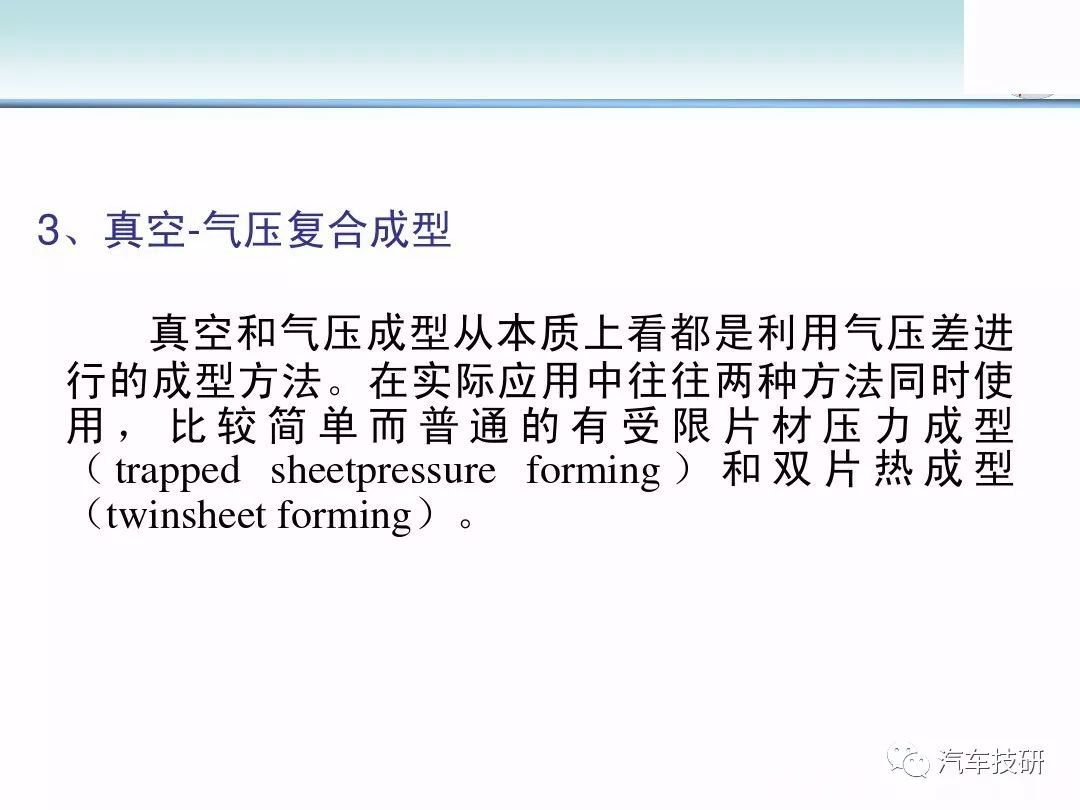 3、真空-气压复合成型

真空和气压成型从本质上看都是利用气压差进行的成型方法。在实际应用中往往两种方法同时使用，比较简单而普通的有受限片材压力成型（trapped sheetpressure forming）和双片热成型（twinsheet forming）。

汽车技研